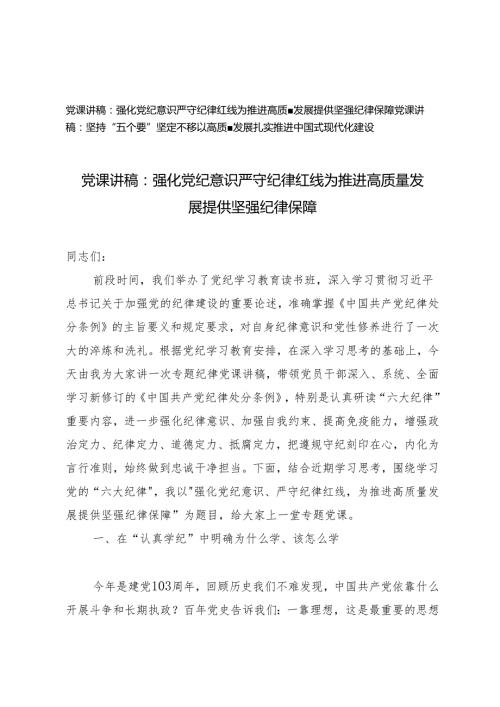 党课讲稿：强化党纪意识严守纪律红线为推进高质■发展提供坚强纪律保障党课讲稿：坚持“五个要”坚定不移以高质■发展扎实推进中国式现代化建设

党课讲稿：强化党纪意识严守纪律红线为推进高质量发展提供坚强纪律保障

同志们：

前段时间，我们举办了党纪学习教育读书班，深入学习贯彻习近平总书记关于加强党的纪律建设的重要论述，准确掌握《中国共产党纪律处分条例》的主旨要义和规定要求，对自身纪律意识和党性修养进行了一次大的淬炼和洗礼。根据党纪学习教育安排，在深入学习思考的基础上，今天由我为大家讲一次专题纪律党课讲稿，带领党员干部深入、系统、全面学习新修订的《中国共产党纪律处分条例》，特别是认真研读“六大纪律”重要内容，进一步强化纪律意识、加强自我约束、提高免疫能力，增强政治定力、纪律定力、道德定力、抵腐定力，把遵规守纪刻印在心，内化为言行准则，始终做到忠诚干净担当。下面，结合近期学习思考，围绕学习党的“六大纪律”，我以"强化党纪意识、严守纪律红线，为推进高质量发展提供坚强纪律保障”为题目，给大家上一堂专题党课。

一、在“认真学纪”中明确为什么学、该怎么学

今年是建党103周年，回顾历史我们不难发现，中国共产党依靠什么开展斗争和长期执政？百年党史告诉我们：一靠理想，这是最重要的思想